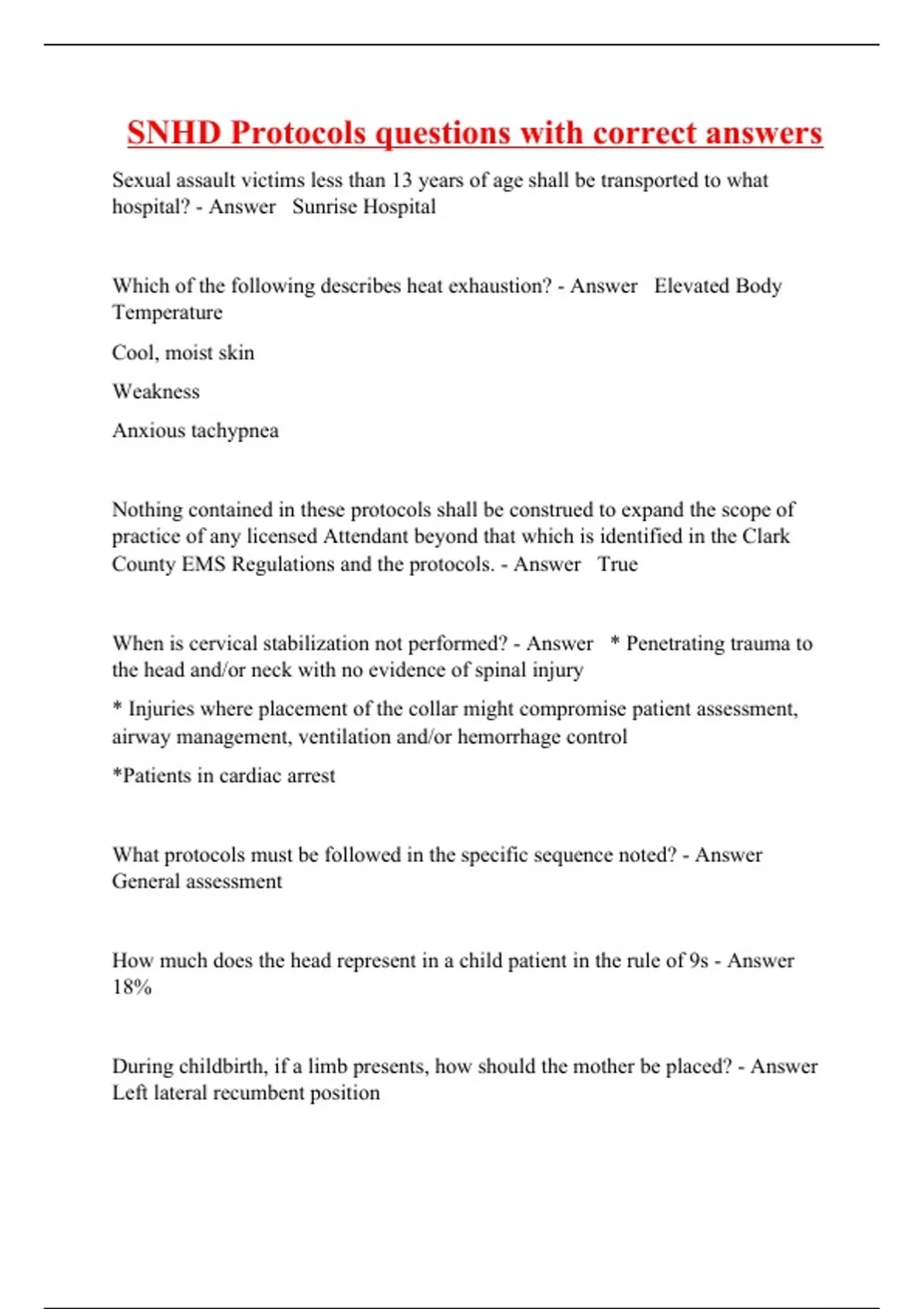 SNHD Protocols questions with correct answers

Sexual assault victims less than 13 years of age shall be transported to what hospital? - Answer Sunrise Hospital

Which of the following describes heat exhaustion? - Answer Elevated Body Temperature

Cool, moist skin

Weakness

Anxious tachypnea

Nothing contained in these protocols shall be construed to expand the scope of practice of any licensed Attendant beyond that which is identified in the Clark County EMS Regulations and the protocols. - Answer True

When is cervical stabilization not performed? - Answer * Penetrating trauma to the head and/or neck with no evidence of spinal injury

* Injuries where placement of the collar might compromise patient assessment, airway management, ventilation and/or hemorrhage control

*Patients in cardiac arrest

What protocols must be followed in the specific sequence noted? - Answer General assessment

How much does the head represent in a child patient in the rule of 9s - Answer 18%

During childbirth, if a limb presents, how should the mother be placed? - Answer Left lateral recumbent position